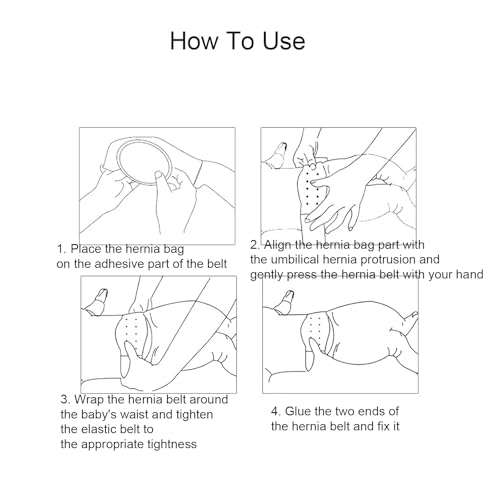 How To Use

1. Place the hernia bag on the adhesive part of the belt

2. Align the hernia bag part with the umbilical hernia protrusion and gently press the hernia belt with your hand

3. Wrap the hernia belt around the baby's waist and tighten the elastic belt to the appropriate tightness

4. Glue the two ends of the hernia belt and fix it